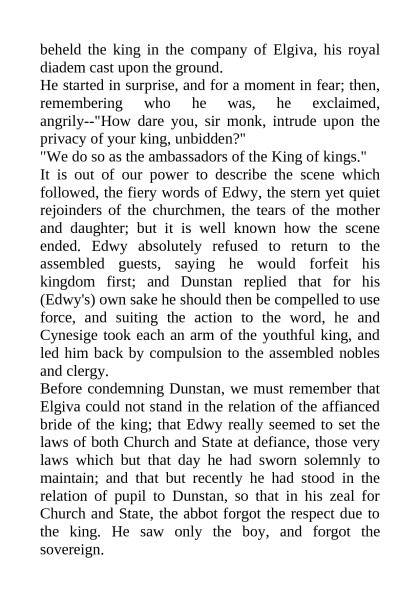 beheld the king in the company of Elgiva, his royal diadem cast upon the ground.
He started in surprise, and for a moment in fear; then, remembering who he was, he exclaimed, angrily--"How dare you, sir monk, intrude upon the privacy of your king, unbidden?"
"We do so as the ambassadors of the King of kings."
It is out of our power to describe the scene which followed, the fiery words of Edwy, the stern yet quiet rejoinders of the churchmen, the tears of the mother and daughter; but it is well known how the scene ended. Edwy absolutely refused to return to the assembled guests, saying he would forfeit his kingdom first; and Dunstan replied that for his (Edwy's) own sake he should then be compelled to use force, and suiting the action to the word, he and Cynesige took each an arm of the youthful king, and led him back by compulsion to the assembled nobles and clergy.
Before condemning Dunstan, we must remember that Elgiva could not stand in the relation of the affianced bride of the king; that Edwy really seemed to set the laws of both Church and State at defiance, those very laws which but that day he had sworn solemnly to maintain; and that but recently he had stood in the relation of pupil to Dunstan, so that in his zeal for Church and State, the abbot forgot the respect due to the king. He saw only the boy, and forgot the sovereign.